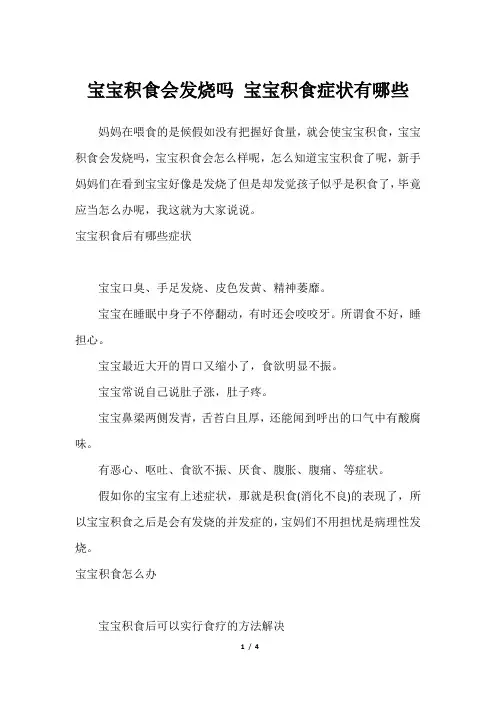 宝宝积食会发烧吗 宝宝积食症状有哪些

妈妈在喂食的是候假如没有把握好食量，就会使宝宝积食，宝宝积食会发烧吗，宝宝积食会怎么样呢，怎么知道宝宝积食了呢，新手妈妈们在看到宝宝好像是发烧了但是却发觉孩子似乎是积食了，毕竟应当怎么办呢，我这就为大家说说。

宝宝积食后有哪些症状

宝宝口臭、手足发烧、皮色发黄、精神萎靡。

宝宝在睡眠中身子不停翻动，有时还会咬咬牙。所谓食不好，睡担心。

宝宝最近大开的胃口又缩小了，食欲明显不振。

宝宝常说自己说肚子涨，肚子疼。

宝宝鼻梁两侧发青，舌苔白且厚，还能闻到呼出的口气中有酸腐味。

有恶心、呕吐、食欲不振、厌食、腹胀、腹痛、等症状。

假如你的宝宝有上述症状，那就是积食(消化不良)的表现了，所以宝宝积食之后是会有发烧的并发症的，宝妈们不用担忧是病理性发烧。

宝宝积食怎么办

宝宝积食后可以实行食疗的方法解决

1 / 4